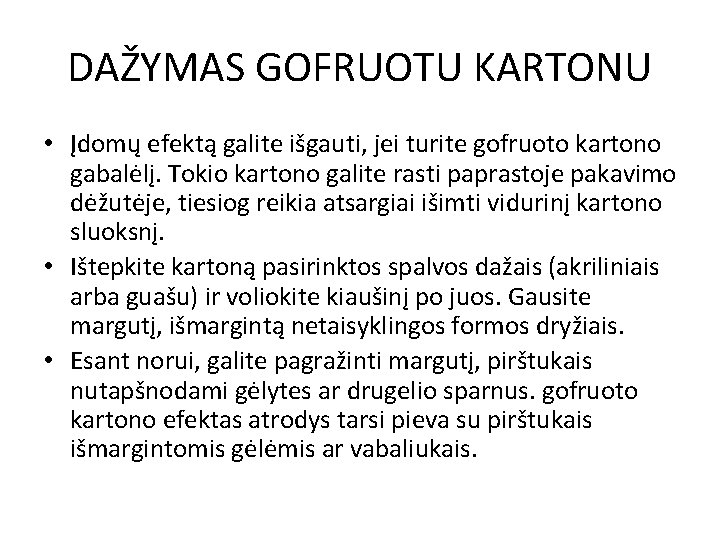 DAŽYMAS GOFRUOTU KARTONU

• Įdomų efektą galite išgauti, jei turite gofruoto kartono gabalėlį. Tokio kartono galite rasti paprastoje pakavimo dėžutėje, tiesiog reikia atsargiai išimti vidurinį kartono sluoksnį.
• Ištepkite kartoną pasirinktos spalvos dažais (akriliniais arba guašu) ir voliokite kiaušinį po juos. Gausite margutį, išmargintą netaisyklingos formos dryžiais.
• Esant norui, galite pagražinti margutį, pirštukais nutapšnodami gėlytes ar drugelio sparnus. gofruoto kartono efektas atrodys tarsi pieva su pirštukais išmargintomis gėlėmis ar vabaliukais.